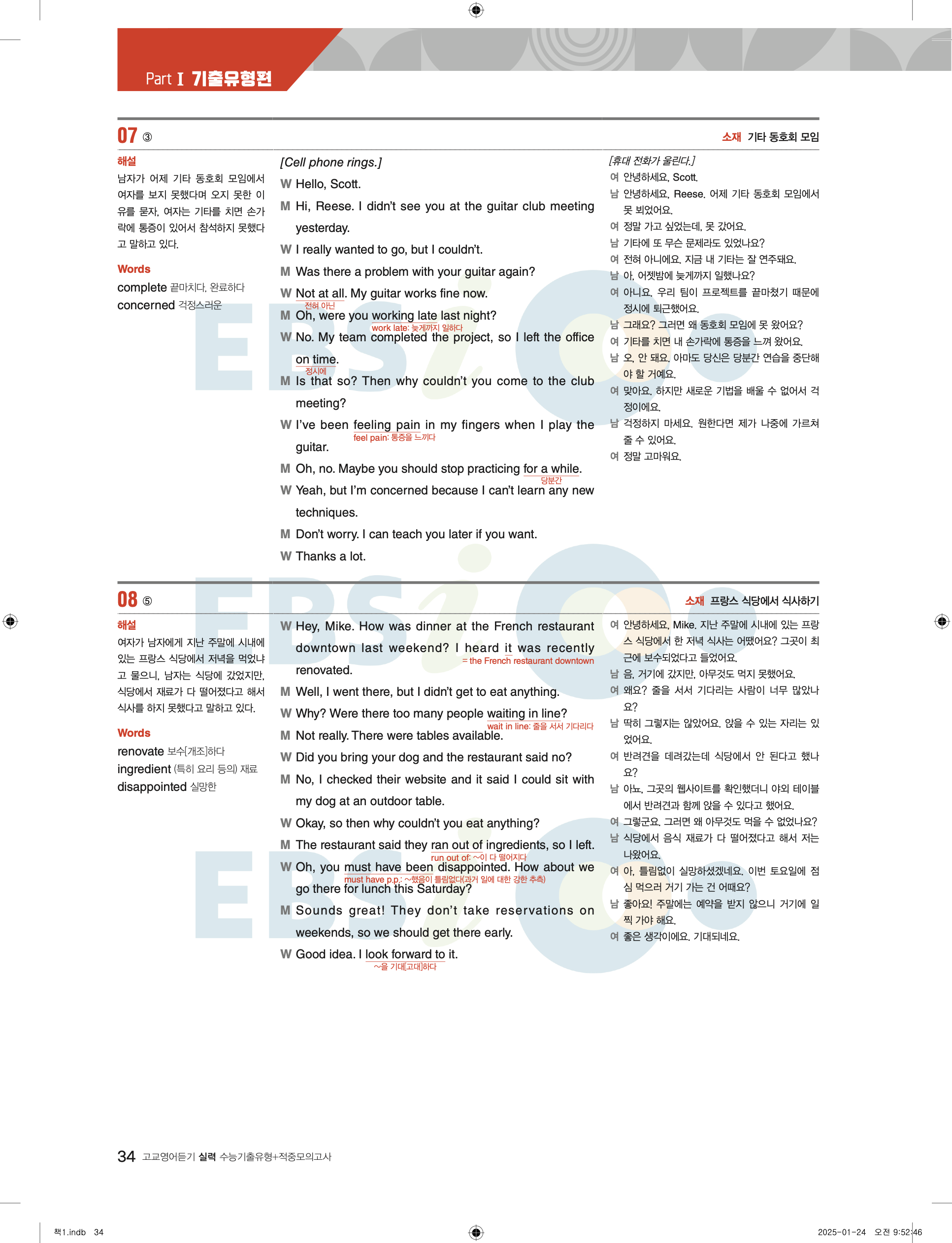 Part I 기출유형편

07 ③

소재 기타 동호회 모임

해설
남자가 어제 기타 동호회 모임에서 여자를 보지 못했다며 오지 못한 이유를 묻자, 여자는 기타를 치면 손가락에 통증이 있어서 참석하지 못했다고 말하고 있다.

Words
complete 끝마치다, 완료하다
concerned 걱정스러운

[Cell phone rings.]
W Hello, Scott.
M Hi, Reese. I didn't see you at the guitar club meeting yesterday.
W I really wanted to go, but I couldn't.
M Was there a problem with your guitar again?
W Not at all. My guitar works fine now.
전혀 아닌
M Oh, were you working late last night?
work late: 늦게까지 일하다
W No. My team completed the project, so I left the office on time.
정시에
M Is that so? Then why couldn't you come to the club meeting?
W I've been feeling pain in my fingers when I play the guitar.
feel pain: 통증을 느끼다
M Oh, no. Maybe you should stop practicing for a while.
당분간
W Yeah, but I'm concerned because I can't learn any new techniques.
M Don't worry. I can teach you later if you want.
W Thanks a lot.

[휴대 전화가 울린다.]
여 안녕하세요, Scott.
남 안녕하세요, Reese. 어제 기타 동호회 모임에서 못 뵈었어요.
여 정말 가고 싶었는데, 못 갔어요.
남 기타에 또 무슨 문제라도 있었나요?
여 전혀 아니에요. 지금 내 기타는 잘 연주돼요.
남 아, 어젯밤에 늦게까지 일했나요?
여 아니요. 우리 팀이 프로젝트를 끝마쳤기 때문에 정시에 퇴근했어요.
남 그래요? 그러면 왜 동호회 모임에 못 왔어요?
여 기타를 치면 내 손가락에 통증을 느껴 왔어요.
남 오, 안 돼요. 아마도 당신은 당분간 연습을 중단해야 할 거예요.
여 맞아요. 하지만 새로운 기법을 배울 수 없어서 걱정이에요.
남 걱정하지 마세요. 원한다면 제가 나중에 가르쳐 줄 수 있어요.
여 정말 고마워요.

08 ⑤

소재 프랑스 식당에서 식사하기

해설
여자가 남자에게 지난 주말에 시내에 있는 프랑스 식당에서 저녁을 먹었냐고 물으니, 남자는 식당에 갔었지만, 식당에서 재료가 다 떨어졌다고 해서 식사를 하지 못했다고 말하고 있다.

Words
renovate 보수[개조]하다
ingredient (특히 요리 등의) 재료
disappointed 실망한

W Hey, Mike. How was dinner at the French restaurant downtown last weekend? I heard it was recently renovated.
= the French restaurant downtown
M Well, I went there, but I didn't get to eat anything.
W Why? Were there too many people waiting in line?
wait in line: 줄을 서서 기다리다
M Not really. There were tables available.
W Did you bring your dog and the restaurant said no?
M No, I checked their website and it said I could sit with my dog at an outdoor table.
W Okay, so then why couldn't you eat anything?
M The restaurant said they ran out of ingredients, so I left.
run out of: ~이 다 떨어지다
W Oh, you must have been disappointed. How about we go there for lunch this Saturday?
must have p.p.: ~했음이 틀림없다(과거 일에 대한 강한 추측)
M Sounds great! They don't take reservations on weekends, so we should get there early.
W Good idea. I look forward to it.
~을 기대[고대]하다

여 안녕하세요, Mike. 지난 주말에 시내에 있는 프랑스 식당에서 한 저녁 식사는 어땠어요? 그곳이 최근에 보수되었다고 들었어요.
남 음, 거기에 갔지만, 아무것도 먹지 못했어요.
여 왜요? 줄을 서서 기다리는 사람이 너무 많았나요?
남 딱히 그렇지는 않았어요. 앉을 수 있는 자리는 있었어요.
여 반려견을 데려갔는데 식당에서 안 된다고 했나요?
남 아뇨, 그곳의 웹사이트를 확인했더니 야외 테이블에서 반려견과 함께 앉을 수 있다고 했어요.
여 그렇군요. 그러면 왜 아무것도 먹을 수 없었나요?
남 식당에서 음식 재료가 다 떨어졌다고 해서 저는 나왔어요.
여 아, 틀림없이 실망하셨겠네요. 이번 토요일에 점심 먹으러 거기 가는 건 어때요?
남 좋아요! 주말에는 예약을 받지 않으니 거기에 일찍 가야 해요.
여 좋은 생각이에요. 기대되네요.

34 고교영어듣기 실력 수능기출유형+적중모의고사

책1.indb 34
2025-01-24 오전 9:52:46